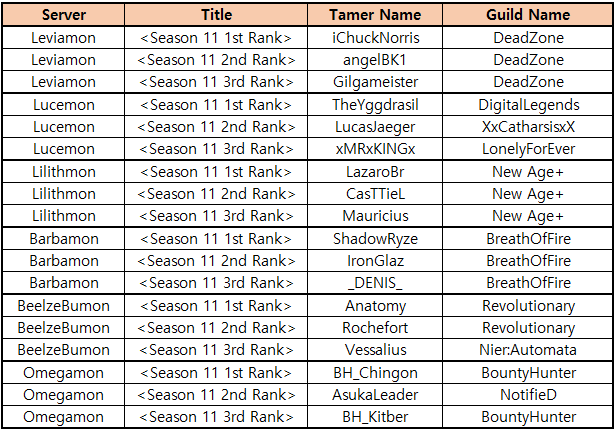 | Server | Title | Tamer Name | Guild Name |
|---|---|---|---|
| Leviamon | <Season 11 1st Rank> | iChuckNorris | DeadZone |
| Leviamon | <Season 11 2nd Rank> | angelBK1 | DeadZone |
| Leviamon | <Season 11 3rd Rank> | Gilgameister | DeadZone |
| Lucemon | <Season 11 1st Rank> | TheYggdrasil | DigitalLegends |
| Lucemon | <Season 11 2nd Rank> | LucasJaeger | XxCatharsisxX |
| Lucemon | <Season 11 3rd Rank> | xMRxKINGx | LonelyForEver |
| Lilithmon | <Season 11 1st Rank> | LazaroBr | New Age+ |
| Lilithmon | <Season 11 2nd Rank> | CasTTieL | New Age+ |
| Lilithmon | <Season 11 3rd Rank> | Mauricius | New Age+ |
| Barbamon | <Season 11 1st Rank> | ShadowRyze | BreathOfFire |
| Barbamon | <Season 11 2nd Rank> | IronGlaz | BreathOfFire |
| Barbamon | <Season 11 3rd Rank> | _DENIS_ | BreathOfFire |
| BeelzeBumon | <Season 11 1st Rank> | Anatomy | Revolutionary |
| BeelzeBumon | <Season 11 2nd Rank> | Rochefort | Revolutionary |
| BeelzeBumon | <Season 11 3rd Rank> | Vessalius | Nier:Automata |
| Omegamon | <Season 11 1st Rank> | BH_Chingon | BountyHunter |
| Omegamon | <Season 11 2nd Rank> | AsukaLeader | NotifieD |
| Omegamon | <Season 11 3rd Rank> | BH_Kitber | BountyHunter |